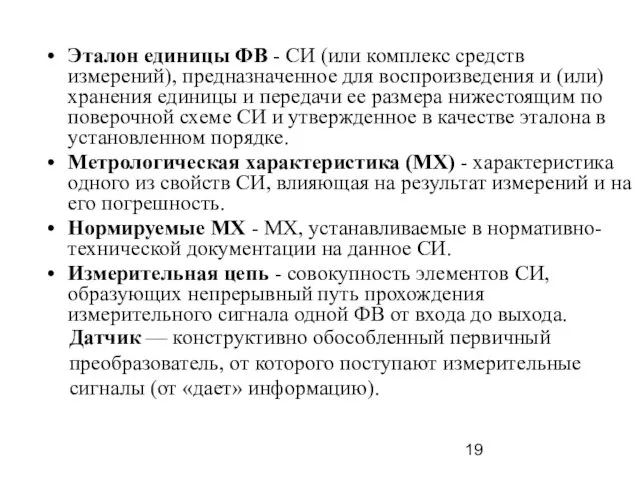 • Эталон единицы ФВ - СИ (или комплекс средств измерений), предназначенное для воспроизведения и (или) хранения единицы и передачи ее размера нижестоящим по поверочной схеме СИ и утвержденное в качестве эталона в установленном порядке.

• Метрологическая характеристика (МХ) - характеристика одного из свойств СИ, влияющая на результат измерений и на его погрешность.

• Нормируемые МХ - МХ, устанавливаемые в нормативно-технической документации на данное СИ.

• Измерительная цепь - совокупность элементов СИ, образующих непрерывный путь прохождения измерительного сигнала одной ФВ от входа до выхода.

Датчик — конструктивно обособленный первичный преобразователь, от которого поступают измерительные сигналы (от «дает» информацию).

19